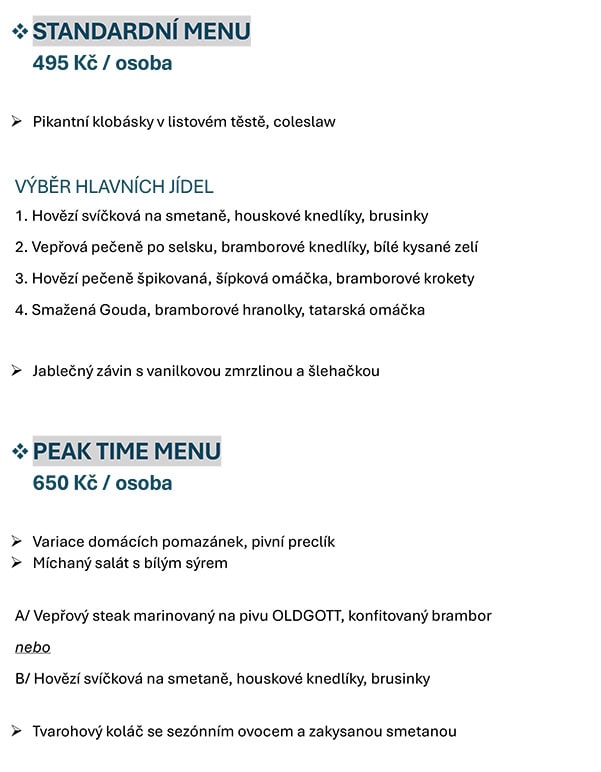 ❖ STANDARDNÍ MENU
495 Kč / osoba

➢ Pikantní klobásky v listovém těstě, coleslaw

VÝBĚR HLAVNÍCH JÍDEL
1. Hovězí svíčková na smetaně, houskové knedlíky, brusinky
2. Vepřová pečeně po selsku, bramborové knedlíky, bílé kysané zelí
3. Hovězí pečeně špikovaná, šípková omáčka, bramborové krokety
4. Smažená Gouda, bramborové hranolky, tatarská omáčka

➢ Jablečný závin s vanilkovou zmrzlinou a šlehačkou

❖ PEAK TIME MENU
650 Kč / osoba

➢ Variace domácích pomazánek, pivní preclík
➢ Míchaný salát s bílým sýrem

A/ Vepřový steak marinovaný na pivu OLDGOTT, konfitovaný brambor
nebo
B/ Hovězí svíčková na smetaně, houskové knedlíky, brusinky

➢ Tvarohový koláč se sezónním ovocem a zakysanou smetanou